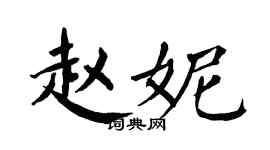 赵妮

词典网